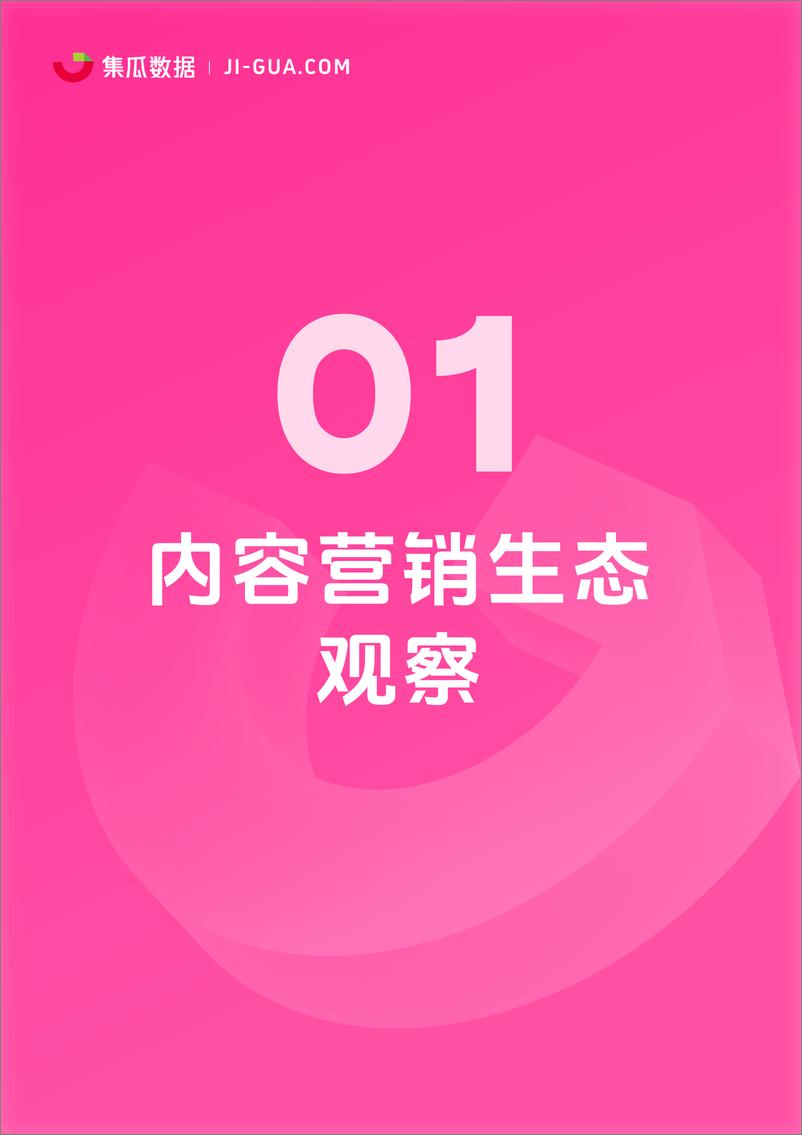 集瓜数据 | JI-GUA.COM

01

内容营销生态观察